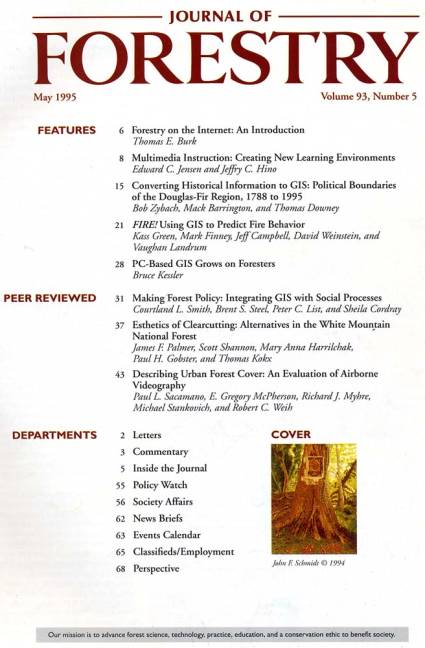 JOURNAL OF
FORESTRY

May 1995

Volume 93, Number 5

FEATURES

6 Forestry on the Internet: An Introduction
Thomas E. Burk

8 Multimedia Instruction: Creating New Learning Environments
Edward C. Jensen and Jeffry C. Hino

15 Converting Historical Information to GIS: Political Boundaries of the Douglas-Fir Region, 1788 to 1995
Bob Zybach, Mack Barrington, and Thomas Downey

21 FIRE! Using GIS to Predict Fire Behavior
Kass Green, Mark Finney, Jeff Campbell, David Weinstein, and Vaughan Landrum

28 PC-Based GIS Grows on Foresters
Bruce Kessler

PEER REVIEWED

31 Making Forest Policy: Integrating GIS with Social Processes
Courtland L. Smith, Brent S. Steel, Peter C. List, and Sheila Cordray

37 Esthetics of Clearcutting: Alternatives in the White Mountain National Forest
James F. Palmer, Scott Shannon, Mary Anna Harrilchak, Paul H. Gobster, and Thomas Kokx

43 Describing Urban Forest Cover: An Evaluation of Airborne Videography
Paul L. Sacamano, E. Gregory McPherson, Richard J. Myhre, Michael Stankovich, and Robert C. Weih

DEPARTMENTS

2 Letters
3 Commentary
5 Inside the Journal
55 Policy Watch
56 Society Affairs
62 News Briefs
63 Events Calendar
65 Classifieds/Employment
68 Perspective

COVER

John F. Schmidt © 1994

Our mission is to advance forest science, technology, practice, education, and a conservation ethic to benefit society.